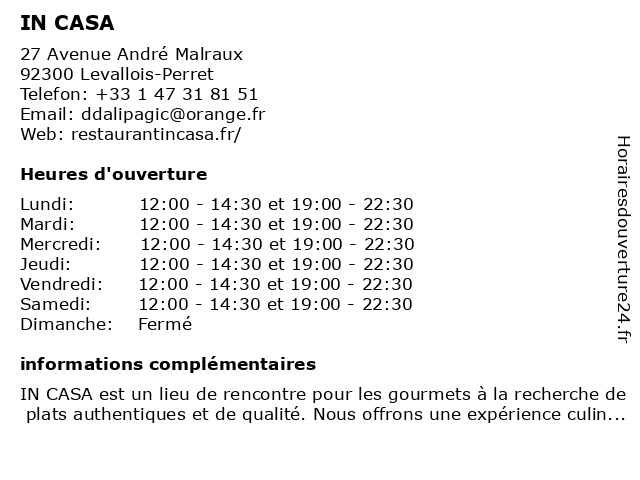 IN CASA

27 Avenue André Malraux
92300 Levallois-Perret
Telefon: +33 1 47 31 81 51
Email: ddalipagic@orange.fr
Web: restaurantincasa.fr/

Heures d'ouverture

| | |
|---|---|
| Lundi: | 12:00 - 14:30 et 19:00 - 22:30 |
| Mardi: | 12:00 - 14:30 et 19:00 - 22:30 |
| Mercredi: | 12:00 - 14:30 et 19:00 - 22:30 |
| Jeudi: | 12:00 - 14:30 et 19:00 - 22:30 |
| Vendredi: | 12:00 - 14:30 et 19:00 - 22:30 |
| Samedi: | 12:00 - 14:30 et 19:00 - 22:30 |
| Dimanche: | Fermé |

informations complémentaires

IN CASA est un lieu de rencontre pour les gourmets à la recherche de plats authentiques et de qualité. Nous offrons une expérience culin...

Horairesdouverture24.fr